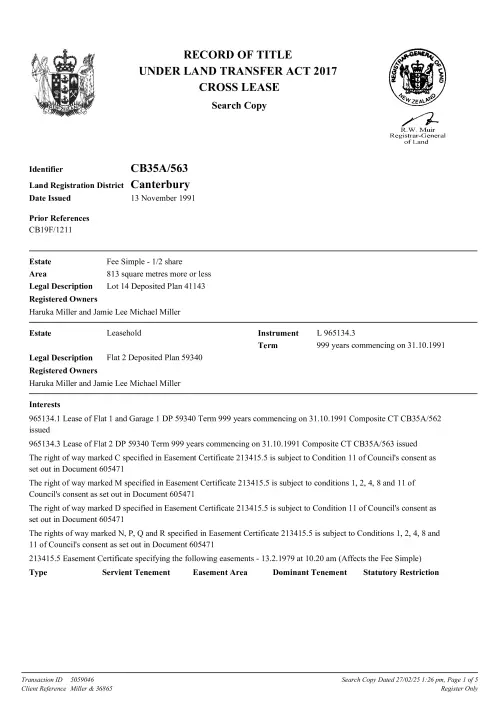 RECORD OF TITLE
UNDER LAND TRANSFER ACT 2017
CROSS LEASE
Search Copy

REGISTRAR-GENERAL OF LAND
NEW ZEALAND

R.W. Muir
Registrar-General
of Land

Identifier CB35A/563
Land Registration District Canterbury
Date Issued 13 November 1991

Prior References
CB19F/1211

Estate Fee Simple - 1/2 share
Area 813 square metres more or less
Legal Description Lot 14 Deposited Plan 41143
Registered Owners
Haruka Miller and Jamie Lee Michael Miller

Estate Leasehold
Instrument L 965134.3
Term 999 years commencing on 31.10.1991
Legal Description Flat 2 Deposited Plan 59340
Registered Owners
Haruka Miller and Jamie Lee Michael Miller

Interests

965134.1 Lease of Flat 1 and Garage 1 DP 59340 Term 999 years commencing on 31.10.1991 Composite CT CB35A/562 issued

965134.3 Lease of Flat 2 DP 59340 Term 999 years commencing on 31.10.1991 Composite CT CB35A/563 issued

The right of way marked C specified in Easement Certificate 213415.5 is subject to Condition 11 of Council's consent as set out in Document 605471

The right of way marked M specified in Easement Certificate 213415.5 is subject to conditions 1, 2, 4, 8 and 11 of Council's consent as set out in Document 605471

The right of way marked D specified in Easement Certificate 213415.5 is subject to Condition 11 of Council's consent as set out in Document 605471

The rights of way marked N, P, Q and R specified in Easement Certificate 213415.5 is subject to Conditions 1, 2, 4, 8 and 11 of Council's consent as set out in Document 605471

213415.5 Easement Certificate specifying the following easements - 13.2.1979 at 10.20 am (Affects the Fee Simple)

| Type | Servient Tenement | Easement Area | Dominant Tenement | Statutory Restriction |
|---|---|---|---|---|

Transaction ID 5059046
Client Reference Miller & 36865

Search Copy Dated 27/02/25 1:26 pm, Page 1 of 5
Register Only